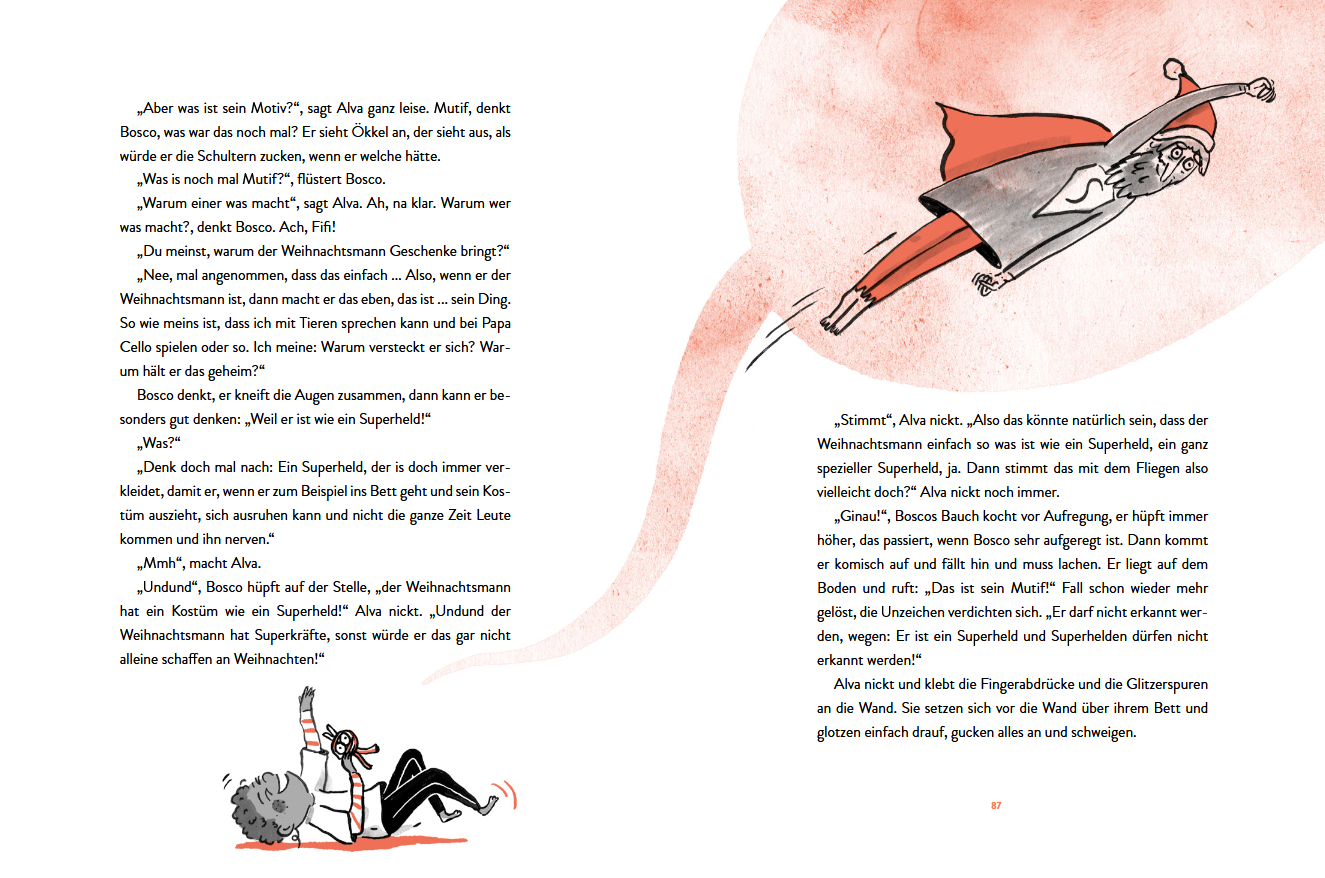 „Aber was ist sein Motiv?“, sagt Alva ganz leise. Mutif, denkt Bosco, was war das noch mal? Er sieht Ökkel an, der sieht aus, als würde er die Schultern zucken, wenn er welche hätte.

„Was is noch mal Mutif?“, flüstert Bosco.

„Warum einer was macht“, sagt Alva. Ah, na klar. Warum wer was macht?, denkt Bosco. Ach, Fifi!

„Du meinst, warum der Weihnachtsmann Geschenke bringt?“

„Nee, mal angenommen, dass das einfach … Also, wenn er der Weihnachtsmann ist, dann macht er das eben, das ist … sein Ding. So wie meins ist, dass ich mit Tieren sprechen kann und bei Papa Cello spielen oder so. Ich meine: Warum versteckt er sich? Warum hält er das geheim?“

Bosco denkt, er kneift die Augen zusammen, dann kann er besonders gut denken: „Weil er ist wie ein Superheld!“

„Was?“

„Denk doch mal nach: Ein Superheld, der is doch immer verkleidet, damit er, wenn er zum Beispiel ins Bett geht und sein Kostüm auszieht, sich ausruhen kann und nicht die ganze Zeit Leute kommen und ihn nerven.“

„Mmh“, macht Alva.

„Undund“, Bosco hüpft auf der Stelle, „der Weihnachtsmann hat ein Kostüm wie ein Superheld!“ Alva nickt. „Undund der Weihnachtsmann hat Superkräfte, sonst würde er das gar nicht alleine schaffen an Weihnachten!“

„Stimmt“, Alva nickt. „Also das könnte natürlich sein, dass der Weihnachtsmann einfach so was ist wie ein Superheld, ein ganz spezieller Superheld, ja. Dann stimmt das mit dem Fliegen also vielleicht doch?“ Alva nickt noch immer.

„Ginau!“, Boscos Bauch kocht vor Aufregung, er hüpft immer höher, das passiert, wenn Bosco sehr aufgeregt ist. Dann kommt er komisch auf und fällt hin und muss lachen. Er liegt auf dem Boden und ruft: „Das ist sein Mutif!“ Fall schon wieder mehr gelöst, die Unzeichen verdichten sich. „Er darf nicht erkannt werden, wegen: Er ist ein Superheld und Superhelden dürfen nicht erkannt werden!“

Alva nickt und klebt die Fingerabdrücke und die Glitzerspuren an die Wand. Sie setzen sich vor die Wand über ihrem Bett und glotzen einfach drauf, gucken alles an und schweigen.

87